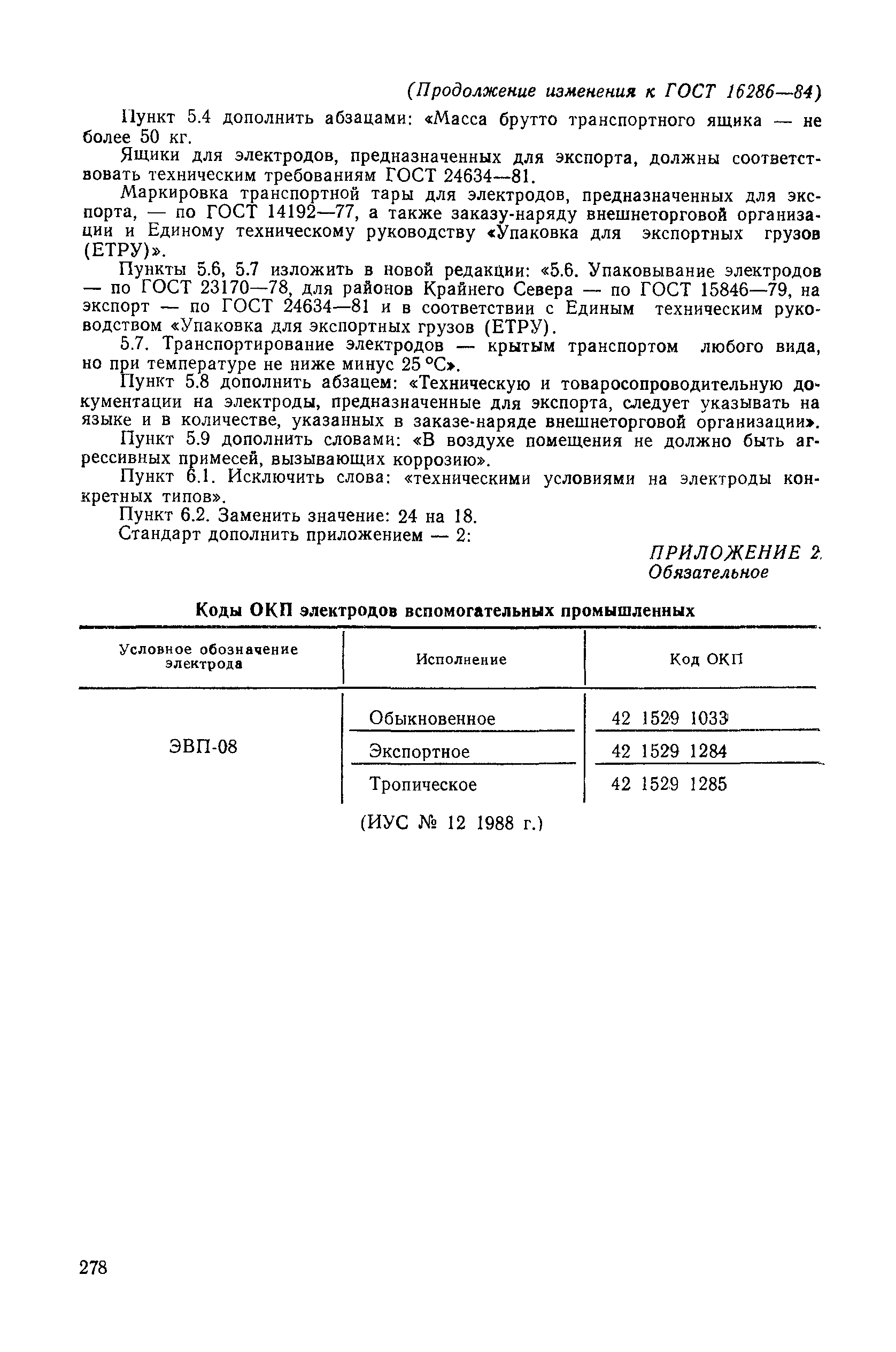 (Продолжение изменения к ГОСТ 16286—84)

Пункт 5.4 дополнить абзацами: «Масса брутто транспортного ящика — не более 50 кг.

Ящики для электродов, предназначенных для экспорта, должны соответствовать техническим требованиям ГОСТ 24634—81.

Маркировка транспортной тары для электродов, предназначенных для экспорта, — по ГОСТ 14192—77, а также заказу-наряду внешнеторговой организации и Единому техническому руководству «Упаковка для экспортных грузов (ЕТРУ)».

Пункты 5.6, 5.7 изложить в новой редакции: «5.6. Упаковывание электродов — по ГОСТ 23170—78, для районов Крайнего Севера — по ГОСТ 15846—79, на экспорт — по ГОСТ 24634—81 и в соответствии с Единым техническим руководством «Упаковка для экспортных грузов (ЕТРУ).

5.7. Транспортирование электродов — крытым транспортом любого вида, но при температуре не ниже минус 25 °С».

Пункт 5.8 дополнить абзацем: «Техническую и товаросопроводительную документации на электроды, предназначенные для экспорта, следует указывать на языке и в количестве, указанных в заказе-наряде внешнеторговой организации».

Пункт 5.9 дополнить словами: «В воздухе помещения не должно быть агрессивных примесей, вызывающих коррозию».

Пункт 6.1. Исключить слова: «техническими условиями на электроды конкретных типов».

Пункт 6.2. Заменить значение: 24 на 18.

Стандарт дополнить приложением — 2:

ПРИЛОЖЕНИЕ 2
Обязательное

Коды ОКП электродов вспомогательных промышленных

| Условное обозначение электрода | Исполнение | Код ОКП |
|---|---|---|
| ЭВП-08 | Обыкновенное | 42 1529 1033 |
| | Экспортное | 42 1529 1284 |
| | Тропическое | 42 1529 1285 |

(ИУС № 12 1988 г.)

278